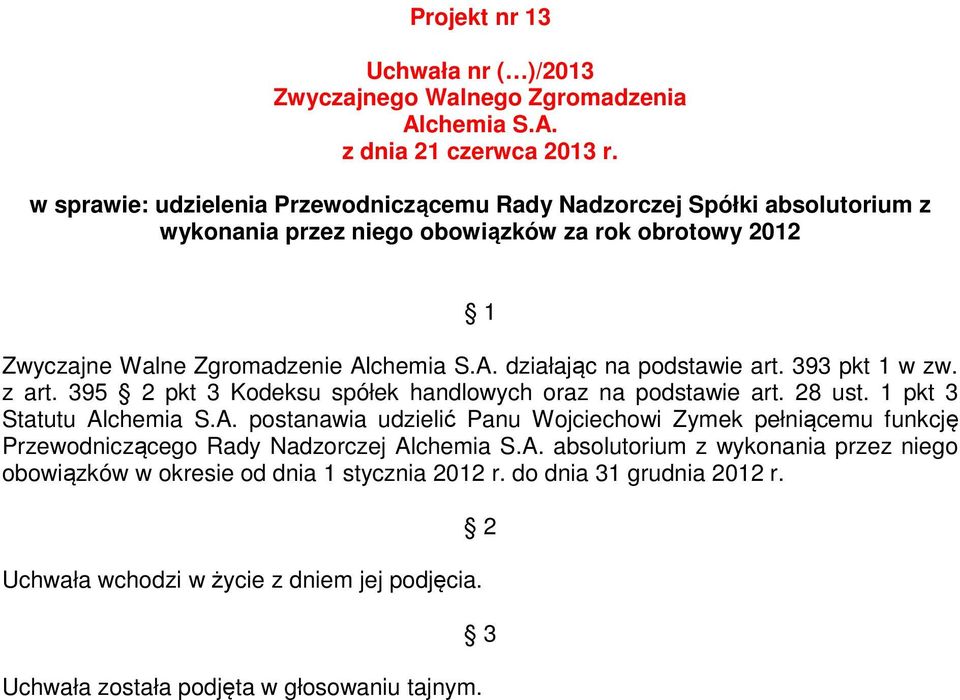 Projekt nr 13

Uchwała nr (…)/2013
Zwyczajnego Walnego Zgromadzenia
Alchemia S.A.
z dnia 21 czerwca 2013 r.

w sprawie: udzielenia Przewodniczącemu Rady Nadzorczej Spółki absolutorium z wykonania przez niego obowiązków za rok obrotowy 2012

§ 1

Zwyczajne Walne Zgromadzenie Alchemia S.A. działając na podstawie art. 393 pkt 1 w zw. z art. 395 § 2 pkt 3 Kodeksu spółek handlowych oraz na podstawie art. 28 ust. 1 pkt 3 Statutu Alchemia S.A. postanawia udzielić Panu Wojciechowi Zymek pełniącemu funkcję Przewodniczącego Rady Nadzorczej Alchemia S.A. absolutorium z wykonania przez niego obowiązków w okresie od dnia 1 stycznia 2012 r. do dnia 31 grudnia 2012 r.

§ 2

Uchwała wchodzi w życie z dniem jej podjęcia.

§ 3

Uchwała została podjęta w głosowaniu tajnym.